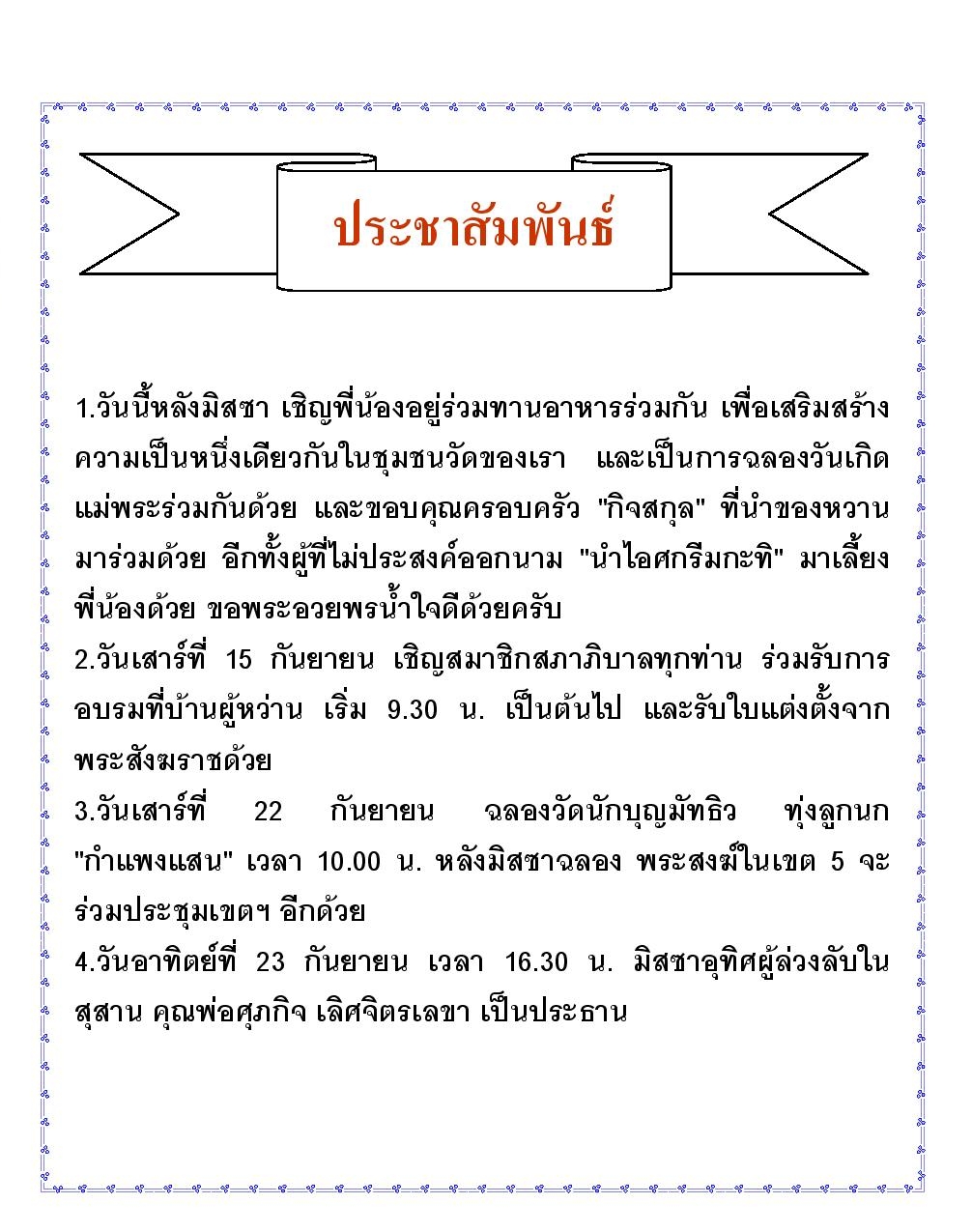 ประชาสัมพันธ์

1.วันนี้หลังมิสซา เชิญพี่น้องอยู่ร่วมทานอาหารร่วมกัน เพื่อเสริมสร้างความเป็นหนึ่งเดียวกันในชุมชนวัดของเรา และเป็นการฉลองวันเกิดแม่พระร่วมกันด้วย และขอบคุณครอบครัว "กิจสกุล" ที่นำของหวานมาร่วมด้วย อีกทั้งผู้ที่ไม่ประสงค์ออกนาม "นำไอศกรีมกะทิ" มาเลี้ยงพี่น้องด้วย ขอพระอวยพรน้ำใจดีด้วยครับ
2.วันเสาร์ที่ 15 กันยายน เชิญสมาชิกสภาภิบาลทุกท่าน ร่วมรับการอบรมที่บ้านผู้หว่าน เริ่ม 9.30 น. เป็นต้นไป และรับใบแต่งตั้งจากพระสังฆราชด้วย
3.วันเสาร์ที่ 22 กันยายน ฉลองวัดนักบุญมัทธิว ทุ่งลูกนก "กำแพงแสน" เวลา 10.00 น. หลังมิสซาฉลอง พระสงฆ์ในเขต 5 จะร่วมประชุมเขตฯ อีกด้วย
4.วันอาทิตย์ที่ 23 กันยายน เวลา 16.30 น. มิสซาอุทิศผู้ล่วงลับในสุสาน คุณพ่อศุภกิจ เลิศจิตรเลขา เป็นประธาน